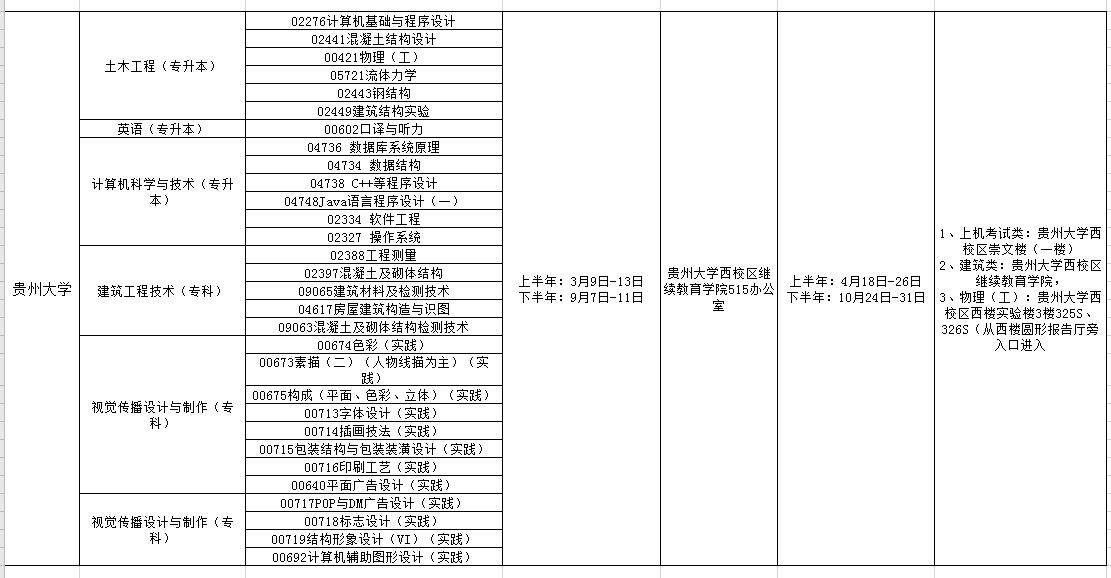 | 贵州大学 | 土木工程（专升本） | 02276计算机基础与程序设计 | 上半年：3月9日-13日 下半年：9月7日-11日 | 贵州大学西校区继续教育学院515办公室 | 上半年：4月18日-26日 下半年：10月24日-31日 | 1、上机考试类：贵州大学西校区崇文楼（一楼） 2、建筑类：贵州大学西校区继续教育学院， 3、物理（工）：贵州大学西校区西楼实验楼3楼325S、326S（从西楼圆形报告厅旁入口进入 |
|---|---|---|---|---|---|---|
| | | 02441混凝土结构设计 | | | | |
| | | 00421物理（工） | | | | |
| | | 05721流体力学 | | | | |
| | | 02443钢结构 | | | | |
| | | 02449建筑结构实验 | | | | |
| | 英语（专升本） | 00602口译与听力 | | | | |
| | 计算机科学与技术（专升本） | 04736 数据库系统原理 | | | | |
| | | 04734 数据结构 | | | | |
| | | 04738 C++等程序设计 | | | | |
| | | 04748Java语言程序设计（一） | | | | |
| | | 02334 软件工程 | | | | |
| | | 02327 操作系统 | | | | |
| | 建筑工程技术（专科） | 02388工程测量 | | | | |
| | | 02397混凝土及砌体结构 | | | | |
| | | 09065建筑材料及检测技术 | | | | |
| | | 04617房屋建筑构造与识图 | | | | |
| | | 09063混凝土及砌体结构检测技术 | | | | |
| | 视觉传播设计与制作（专科） | 00674色彩（实践） | | | | |
| | | 00673素描（二）（人物线描为主）（实践） | | | | |
| | | 00675构成（平面、色彩、立体）（实践） | | | | |
| | | 00713字体设计（实践） | | | | |
| | | 00714插画技法（实践） | | | | |
| | | 00715包装结构与包装装潢设计（实践） | | | | |
| | | 00716印刷工艺（实践） | | | | |
| | | 00640平面广告设计（实践） | | | | |
| | 视觉传播设计与制作（专科） | 00717POP与DM广告设计（实践） | | | | |
| | | 00718标志设计（实践） | | | | |
| | | 00719结构形象设计（VI）（实践） | | | | |
| | | 00692计算机辅助图形设计（实践） | | | | |